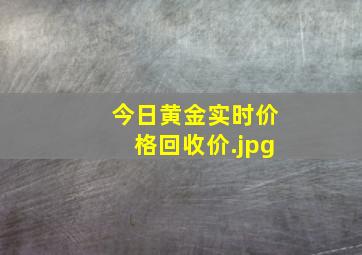 今日黄金实时价格回收价.jpg